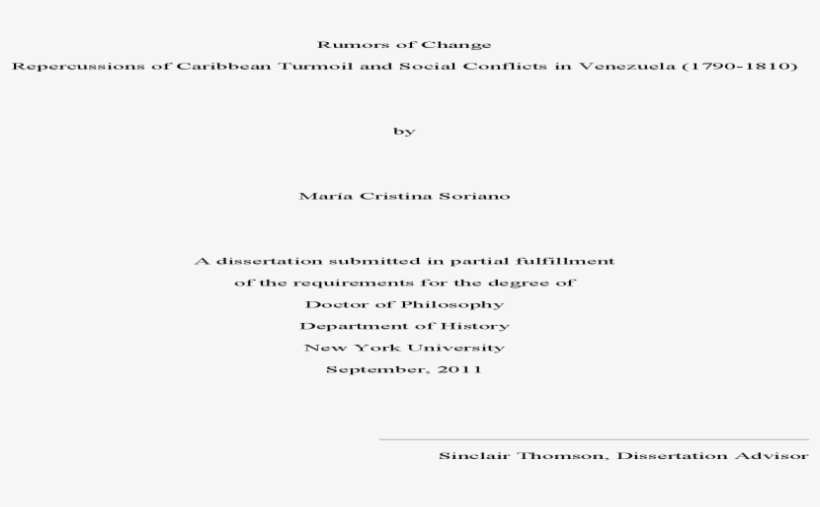 Rumors of Change
Repercussions of Caribbean Turmoil and Social Conflicts in Venezuela (1790-1810)

by

María Cristina Soriano

A dissertation submitted in partial fulfillment
of the requirements for the degree of
Doctor of Philosophy
Department of History
New York University
September, 2011

Sinclair Thomson, Dissertation Advisor